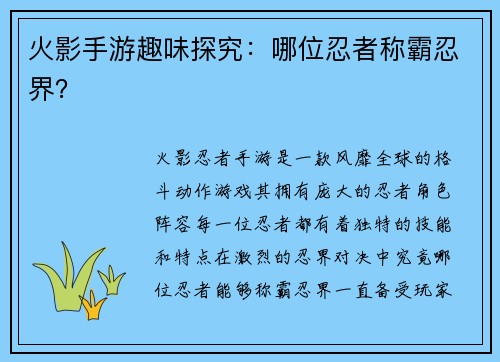 火影手游趣味探究：哪位忍者称霸忍界？

火影忍者手游是一款风靡全球的格斗动作游戏其拥有庞大的忍者角色阵容每一位忍者都有着独特的技能和特点在激烈的忍界对决中究竟哪位忍者能够称霸忍界一直备受玩家